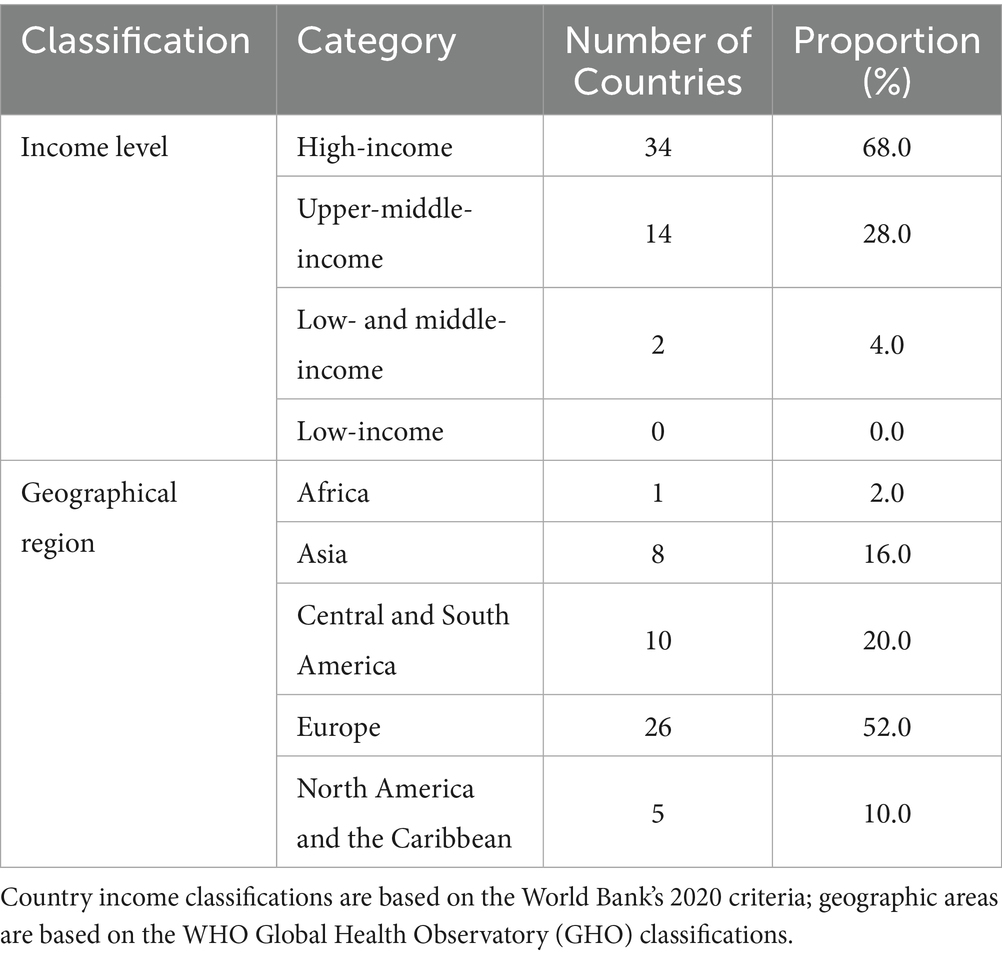 | Classification | Category | Number of Countries | Proportion (%) |
|---|---|---|---|
| Income level | High-income | 34 | 68.0 |
| | Upper-middle-income | 14 | 28.0 |
| | Low- and middle-income | 2 | 4.0 |
| | Low-income | 0 | 0.0 |
| Geographical region | Africa | 1 | 2.0 |
| | Asia | 8 | 16.0 |
| | Central and South America | 10 | 20.0 |
| | Europe | 26 | 52.0 |
| | North America and the Caribbean | 5 | 10.0 |

Country income classifications are based on the World Bank's 2020 criteria; geographic areas are based on the WHO Global Health Observatory (GHO) classifications.